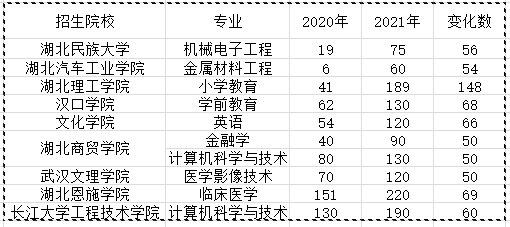 | 招生院校 | 专业 | 2020年 | 2021年 | 变化数 |
|---|---|---|---|---|
| 湖北民族大学 | 机械电子工程 | 19 | 75 | 56 |
| 湖北汽车工业学院 | 金属材料工程 | 6 | 60 | 54 |
| 湖北理工学院 | 小学教育 | 41 | 189 | 148 |
| 汉口学院 | 学前教育 | 62 | 130 | 68 |
| 文化学院 | 英语 | 54 | 120 | 66 |
| 湖北商贸学院 | 金融学 | 40 | 90 | 50 |
| | 计算机科学与技术 | 80 | 130 | 50 |
| 武汉文理学院 | 医学影像技术 | 70 | 120 | 50 |
| 湖北恩施学院 | 临床医学 | 151 | 220 | 69 |
| 长江大学工程技术学院 | 计算机科学与技术 | 130 | 190 | 60 |